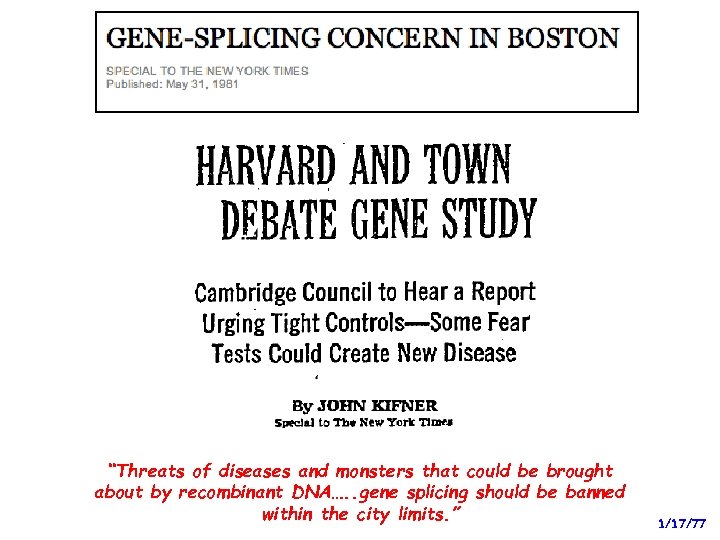 GENE-SPLICING CONCERN IN BOSTON

SPECIAL TO THE NEW YORK TIMES
Published: May 31, 1981

HARVARD AND TOWN DEBATE GENE STUDY

Cambridge Council to Hear a Report Urging Tight Controls—Some Fear Tests Could Create New Disease

By JOHN KIFNER
Special to The New York Times

"Threats of diseases and monsters that could be brought about by recombinant DNA.....gene splicing should be banned within the city limits."

1/17/77